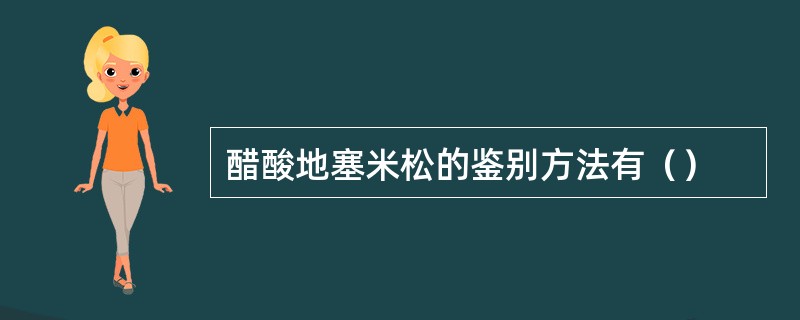 醋酸地塞米松的鉴别方法有（）